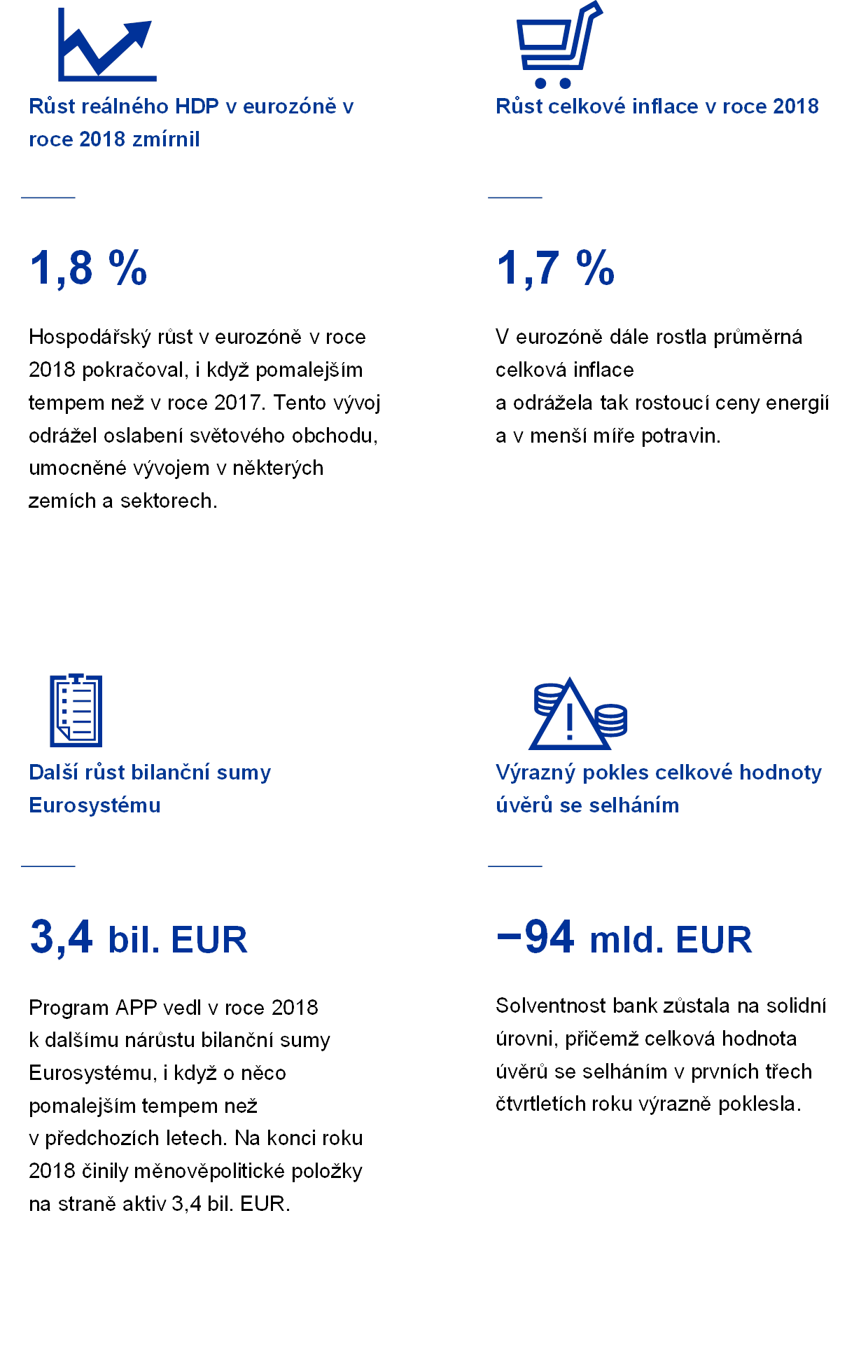 Růst reálného HDP v eurozóně v roce 2018 zmírnil

1,8 %

Hospodářský růst v eurozóně v roce 2018 pokračoval, i když pomalejším tempem než v roce 2017. Tento vývoj odrážel oslabení světového obchodu, umocněné vývojem v některých zemích a sektorech.

Růst celkové inflace v roce 2018

1,7 %

V eurozóně dále rostla průměrná celková inflace
a odrážela tak rostoucí ceny energií a v menší míře potravin.

Další růst bilanční sumy Eurosystému

3,4 bil. EUR

Program APP vedl v roce 2018 k dalšímu nárůstu bilanční sumy Eurosystému, i když o něco pomalejším tempem než v předchozích letech. Na konci roku 2018 činily měnověpolitické položky na straně aktiv 3,4 bil. EUR.

Výrazný pokles celkové hodnoty úvěrů se selháním

−94 mld. EUR

Solventnost bank zůstala na solidní úrovni, přičemž celková hodnota úvěrů se selháním v prvních třech čtvrtletích roku výrazně poklesla.